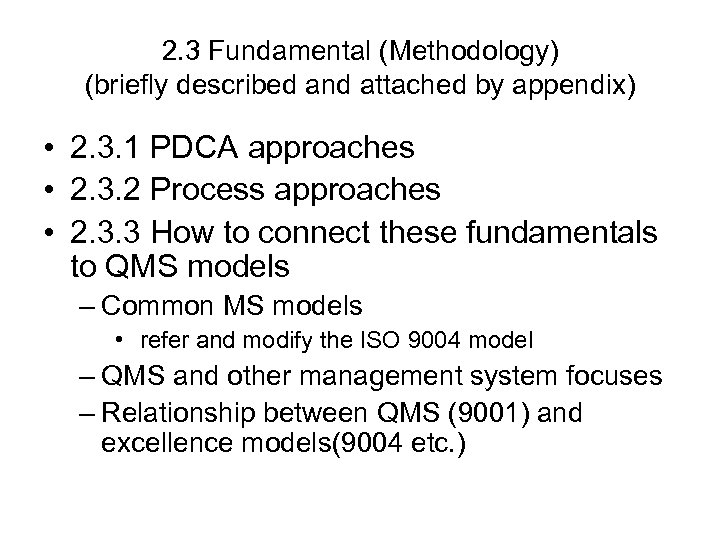 2.3 Fundamental (Methodology)
(briefly described and attached by appendix)

• 2.3.1 PDCA approaches
• 2.3.2 Process approaches
• 2.3.3 How to connect these fundamentals to QMS models
- Common MS models
• refer and modify the ISO 9004 model
- QMS and other management system focuses
- Relationship between QMS (9001) and excellence models(9004 etc.)